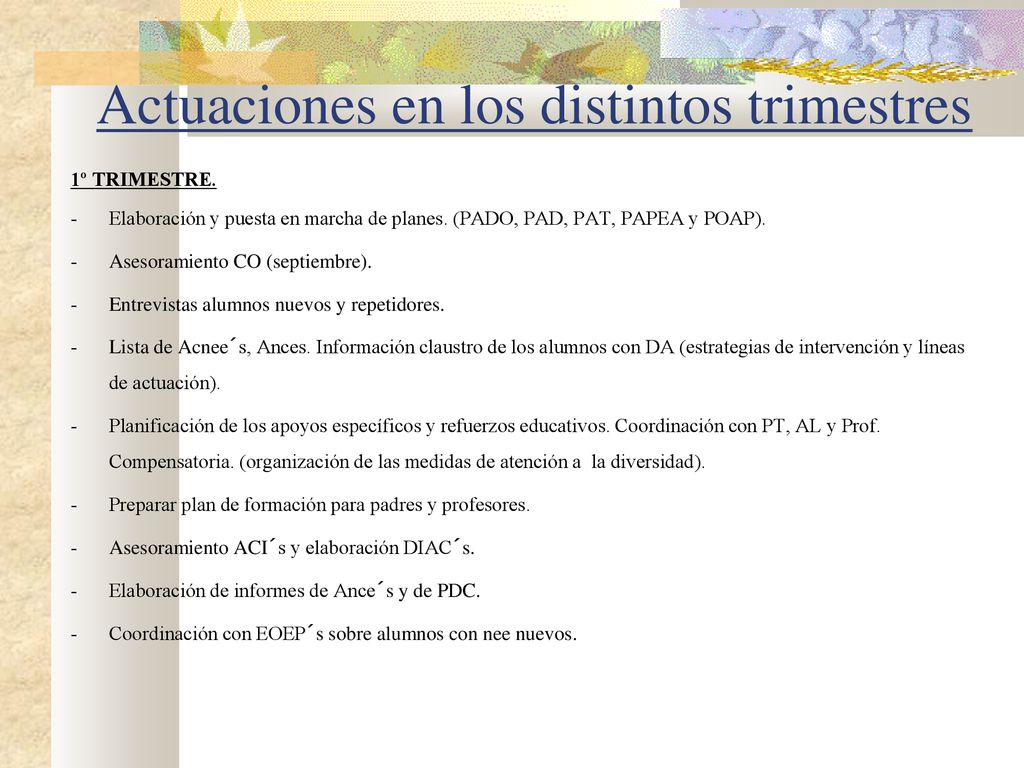 Actuaciones en los distintos trimestres

1º TRIMESTRE.

- Elaboración y puesta en marcha de planes. (PADO, PAD, PAT, PAPEA y POAP).

- Asesoramiento CO (septiembre).

- Entrevistas alumnos nuevos y repetidores.

- Lista de Acnee´s, Ances. Información claustro de los alumnos con DA (estrategias de intervención y líneas de actuación).

- Planificación de los apoyos específicos y refuerzos educativos. Coordinación con PT, AL y Prof. Compensatoria. (organización de las medidas de atención a la diversidad).

- Preparar plan de formación para padres y profesores.

- Asesoramiento ACI´s y elaboración DIAC´s.

- Elaboración de informes de Ance´s y de PDC.

- Coordinación con EOEP´s sobre alumnos con nee nuevos.